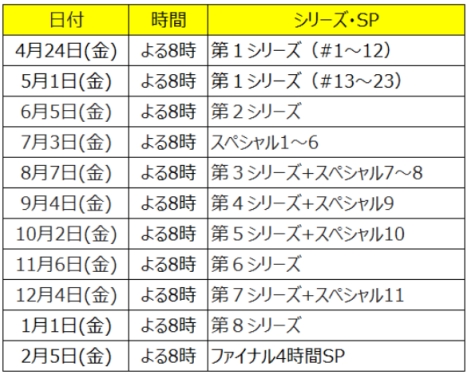 | 日付 | 時間 | シリーズ・SP |
|---|---|---|
| 4月24日(金) | よる8時 | 第１シリーズ（#1～12） |
| 5月1日(金) | よる8時 | 第１シリーズ（#13～23） |
| 6月5日(金) | よる8時 | 第２シリーズ |
| 7月3日(金) | よる8時 | スペシャル1～6 |
| 8月7日(金) | よる8時 | 第３シリーズ+スペシャル7～8 |
| 9月4日(金) | よる8時 | 第４シリーズ+スペシャル9 |
| 10月2日(金) | よる8時 | 第５シリーズ+スペシャル10 |
| 11月6日(金) | よる8時 | 第６シリーズ |
| 12月4日(金) | よる8時 | 第７シリーズ+スペシャル11 |
| 1月1日(金) | よる8時 | 第８シリーズ |
| 2月5日(金) | よる8時 | ファイナル4時間SP |